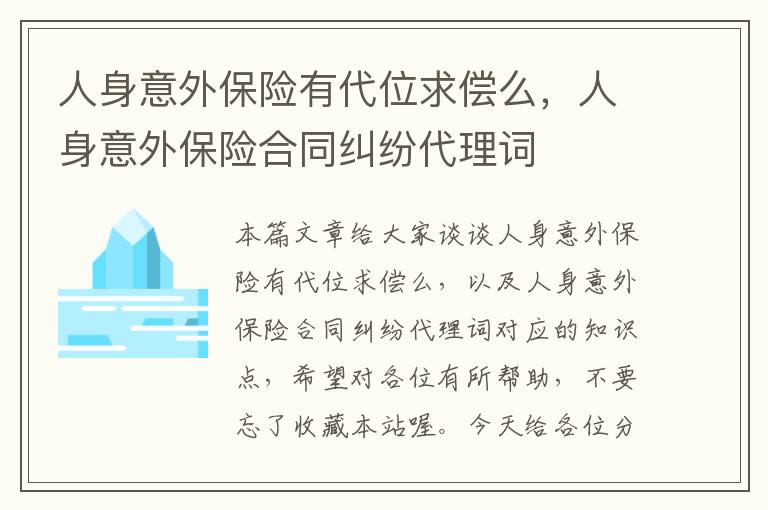 人身意外保险有代位求偿么，人身意外保险合同纠纷代理词

本篇文章给大家谈谈人身意外保险有代位求偿么，以及人身意外保险合同纠纷代理词对应的知识点，希望对各位有所帮助，不要忘了收藏本站喔。今天给各位分